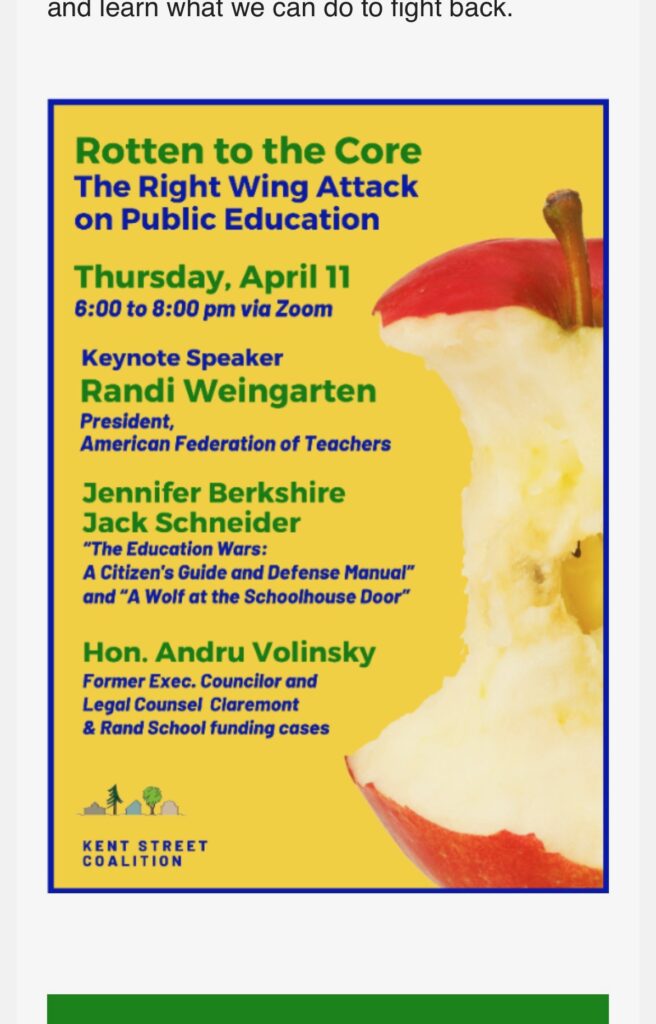 and learn what we can do to fight back.

Rotten to the Core
The Right Wing Attack on Public Education

Thursday, April 11
6:00 to 8:00 pm via Zoom

Keynote Speaker
Randi Weingarten
President, American Federation of Teachers

Jennifer Berkshire
Jack Schneider
"The Education Wars: A Citizen's Guide and Defense Manual" and "A Wolf at the Schoolhouse Door"

Hon. Andru Volinsky
Former Exec. Councilor and Legal Counsel Claremont & Rand School funding cases

KENT STREET COALITION